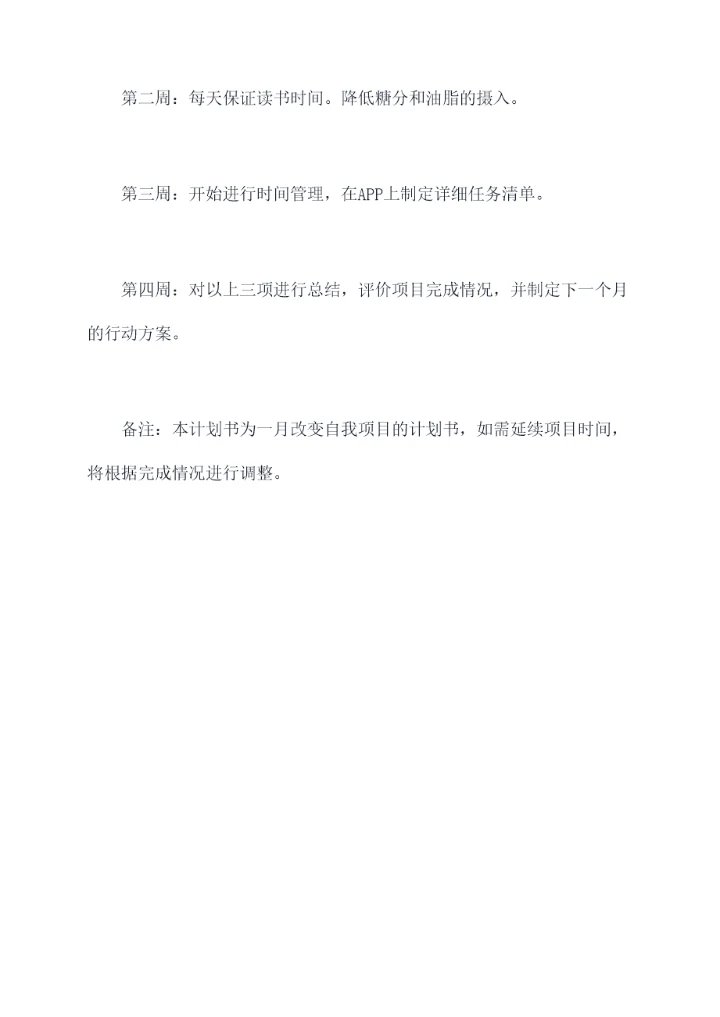 第二周：每天保证读书时间。降低糖分和油脂的摄入。

第三周：开始进行时间管理，在APP上制定详细任务清单。

第四周：对以上三项进行总结，评价项目完成情况，并制定下一个月的行动方案。

备注：本计划书为一月改变自我项目的计划书，如需延续项目时间，将根据完成情况进行调整。